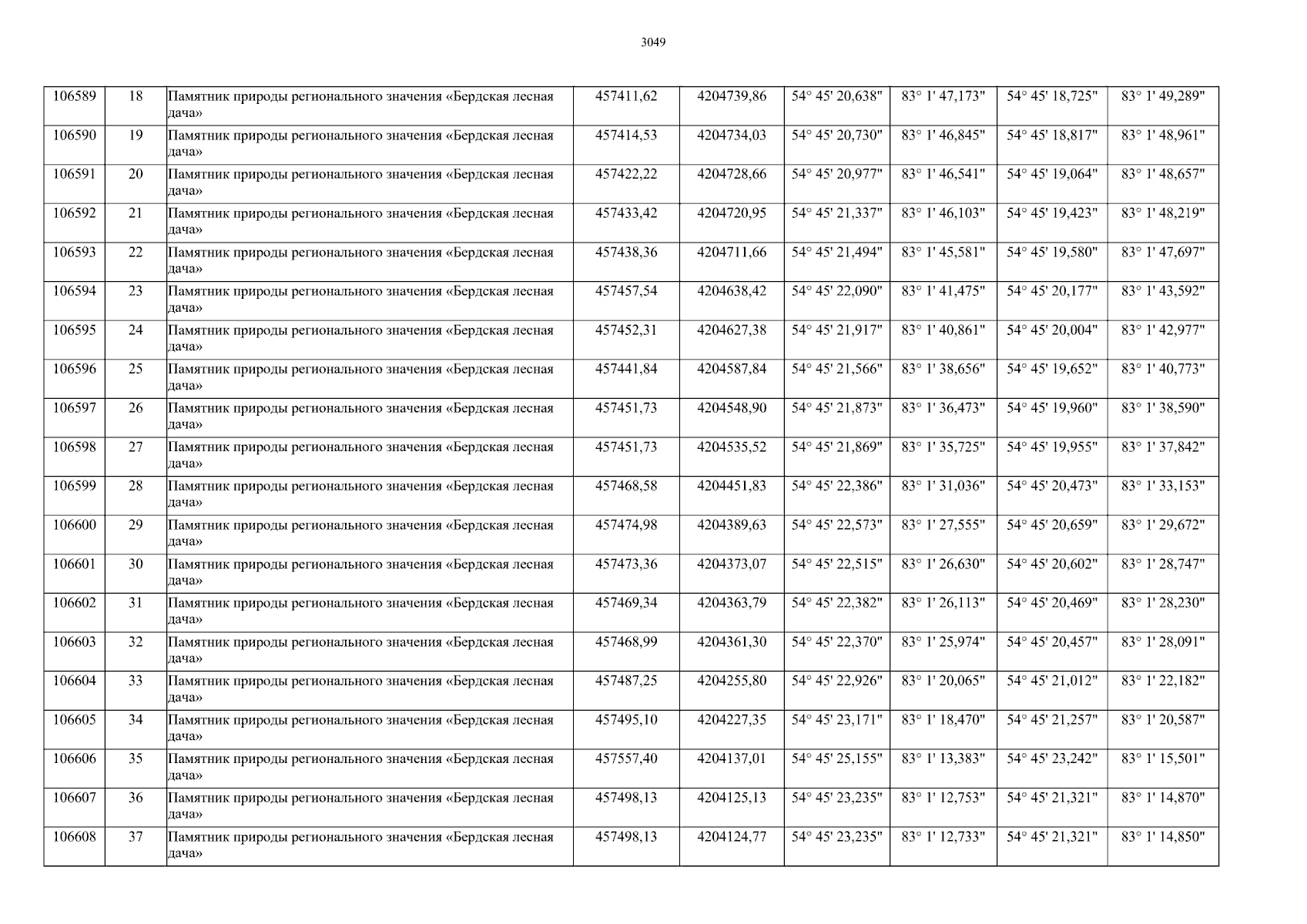 3049

| 106589 | 18 | Памятник природы регионального значения «Бердская лесная дача» | 457411,62 | 4204739,86 | 54° 45' 20,638" | 83° 1' 47,173" | 54° 45' 18,725" | 83° 1' 49,289" |
|---|---|---|---|---|---|---|---|---|
| 106590 | 19 | Памятник природы регионального значения «Бердская лесная дача» | 457414,53 | 4204734,03 | 54° 45' 20,730" | 83° 1' 46,845" | 54° 45' 18,817" | 83° 1' 48,961" |
| 106591 | 20 | Памятник природы регионального значения «Бердская лесная дача» | 457422,22 | 4204728,66 | 54° 45' 20,977" | 83° 1' 46,541" | 54° 45' 19,064" | 83° 1' 48,657" |
| 106592 | 21 | Памятник природы регионального значения «Бердская лесная дача» | 457433,42 | 4204720,95 | 54° 45' 21,337" | 83° 1' 46,103" | 54° 45' 19,423" | 83° 1' 48,219" |
| 106593 | 22 | Памятник природы регионального значения «Бердская лесная дача» | 457438,36 | 4204711,66 | 54° 45' 21,494" | 83° 1' 45,581" | 54° 45' 19,580" | 83° 1' 47,697" |
| 106594 | 23 | Памятник природы регионального значения «Бердская лесная дача» | 457457,54 | 4204638,42 | 54° 45' 22,090" | 83° 1' 41,475" | 54° 45' 20,177" | 83° 1' 43,592" |
| 106595 | 24 | Памятник природы регионального значения «Бердская лесная дача» | 457452,31 | 4204627,38 | 54° 45' 21,917" | 83° 1' 40,861" | 54° 45' 20,004" | 83° 1' 42,977" |
| 106596 | 25 | Памятник природы регионального значения «Бердская лесная дача» | 457441,84 | 4204587,84 | 54° 45' 21,566" | 83° 1' 38,656" | 54° 45' 19,652" | 83° 1' 40,773" |
| 106597 | 26 | Памятник природы регионального значения «Бердская лесная дача» | 457451,73 | 4204548,90 | 54° 45' 21,873" | 83° 1' 36,473" | 54° 45' 19,960" | 83° 1' 38,590" |
| 106598 | 27 | Памятник природы регионального значения «Бердская лесная дача» | 457451,73 | 4204535,52 | 54° 45' 21,869" | 83° 1' 35,725" | 54° 45' 19,955" | 83° 1' 37,842" |
| 106599 | 28 | Памятник природы регионального значения «Бердская лесная дача» | 457468,58 | 4204451,83 | 54° 45' 22,386" | 83° 1' 31,036" | 54° 45' 20,473" | 83° 1' 33,153" |
| 106600 | 29 | Памятник природы регионального значения «Бердская лесная дача» | 457474,98 | 4204389,63 | 54° 45' 22,573" | 83° 1' 27,555" | 54° 45' 20,659" | 83° 1' 29,672" |
| 106601 | 30 | Памятник природы регионального значения «Бердская лесная дача» | 457473,36 | 4204373,07 | 54° 45' 22,515" | 83° 1' 26,630" | 54° 45' 20,602" | 83° 1' 28,747" |
| 106602 | 31 | Памятник природы регионального значения «Бердская лесная дача» | 457469,34 | 4204363,79 | 54° 45' 22,382" | 83° 1' 26,113" | 54° 45' 20,469" | 83° 1' 28,230" |
| 106603 | 32 | Памятник природы регионального значения «Бердская лесная дача» | 457468,99 | 4204361,30 | 54° 45' 22,370" | 83° 1' 25,974" | 54° 45' 20,457" | 83° 1' 28,091" |
| 106604 | 33 | Памятник природы регионального значения «Бердская лесная дача» | 457487,25 | 4204255,80 | 54° 45' 22,926" | 83° 1' 20,065" | 54° 45' 21,012" | 83° 1' 22,182" |
| 106605 | 34 | Памятник природы регионального значения «Бердская лесная дача» | 457495,10 | 4204227,35 | 54° 45' 23,171" | 83° 1' 18,470" | 54° 45' 21,257" | 83° 1' 20,587" |
| 106606 | 35 | Памятник природы регионального значения «Бердская лесная дача» | 457557,40 | 4204137,01 | 54° 45' 25,155" | 83° 1' 13,383" | 54° 45' 23,242" | 83° 1' 15,501" |
| 106607 | 36 | Памятник природы регионального значения «Бердская лесная дача» | 457498,13 | 4204125,13 | 54° 45' 23,235" | 83° 1' 12,753" | 54° 45' 21,321" | 83° 1' 14,870" |
| 106608 | 37 | Памятник природы регионального значения «Бердская лесная дача» | 457498,13 | 4204124,77 | 54° 45' 23,235" | 83° 1' 12,733" | 54° 45' 21,321" | 83° 1' 14,850" |